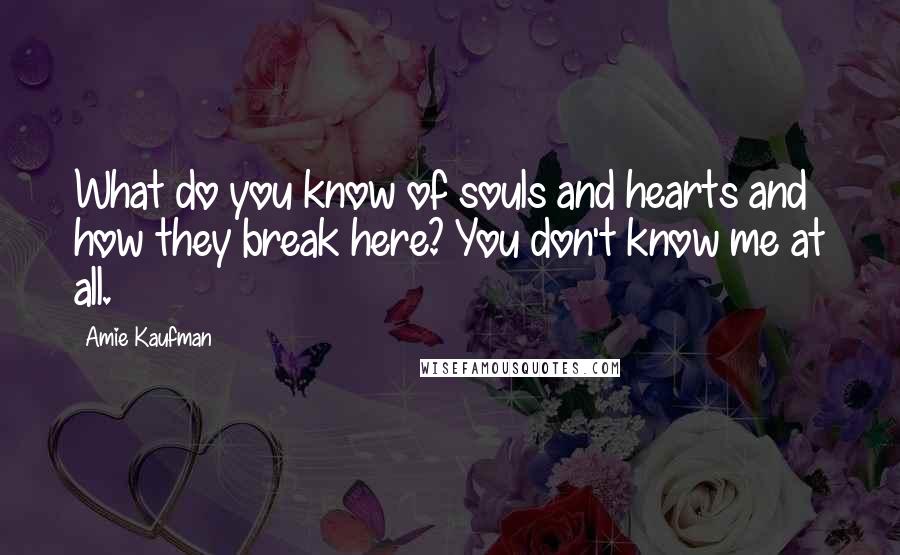 What do you know of souls and hearts and how they break here? You don't know me at all.

Amie Kaufman

WISEFAMOUSQUOTES.COM